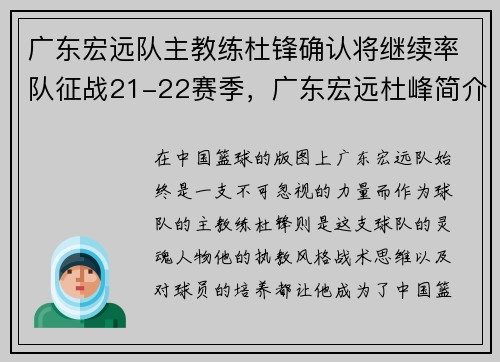 广东宏远队主教练杜锋确认将继续率队征战21-22赛季，广东宏远杜峰简介

在中国篮球的版图上广东宏远队始终是一支不可忽视的力量而作为球队的主教练杜锋则是这支球队的灵魂人物他的执教风格战术思维以及对球员的培养都让他成为了中国篮